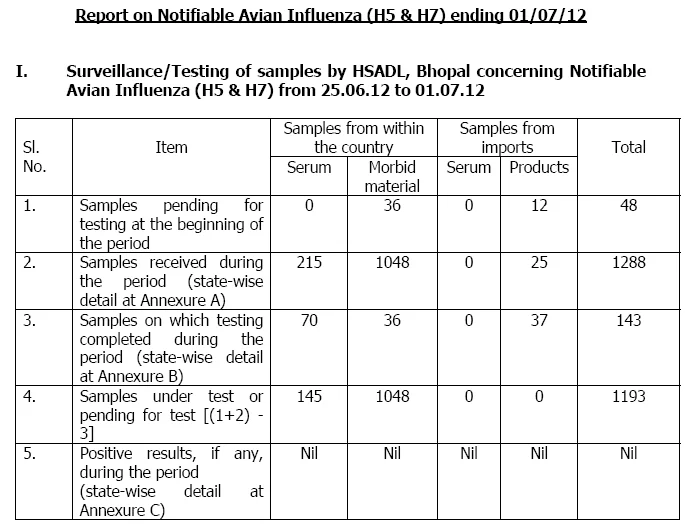 Report on Notifiable Avian Influenza (H5 & H7) ending 01/07/12

I. Surveillance/Testing of samples by HSADL, Bhopal concerning Notifiable Avian Influenza (H5 & H7) from 25.06.12 to 01.07.12

| Sl. No. | Item | Samples from within the country: Serum | Samples from within the country: Morbid material | Samples from imports: Serum | Samples from imports: Products | Total |
|---|---|---|---|---|---|---|
| 1. | Samples pending for testing at the beginning of the period | 0 | 36 | 0 | 12 | 48 |
| 2. | Samples received during the period (state-wise detail at Annexure A) | 215 | 1048 | 0 | 25 | 1288 |
| 3. | Samples on which testing completed during the period (state-wise detail at Annexure B) | 70 | 36 | 0 | 37 | 143 |
| 4. | Samples under test or pending for test [(1+2) - 3] | 145 | 1048 | 0 | 0 | 1193 |
| 5. | Positive results, if any, during the period (state-wise detail at Annexure C) | Nil | Nil | Nil | Nil | Nil |